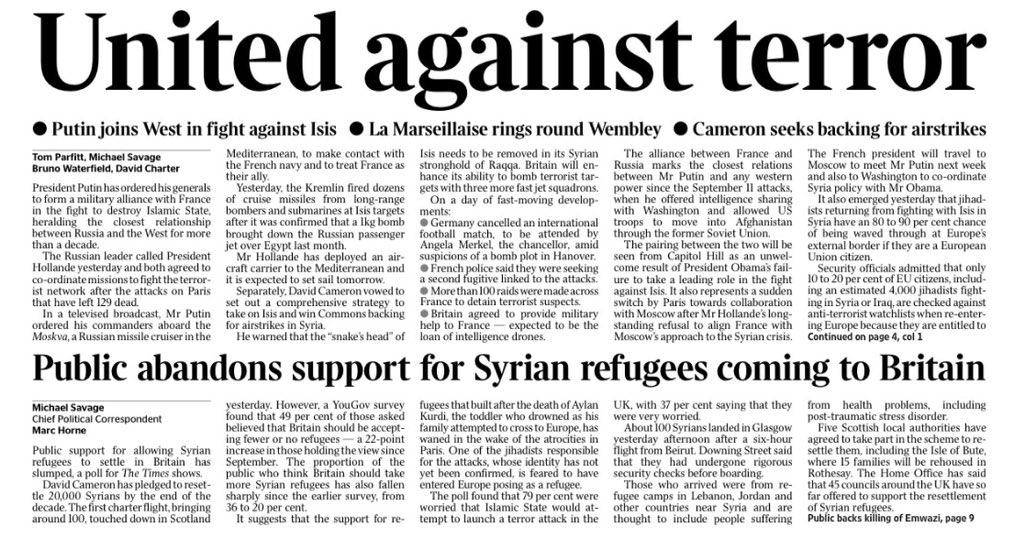 United against terror

● Putin joins West in fight against Isis ● La Marseillaise rings round Wembley ● Cameron seeks backing for airstrikes

Tom Parfitt, Michael Savage
Bruno Waterfield, David Charter

President Putin has ordered his generals to form a military alliance with France in the fight to destroy Islamic State, heralding the closest relationship between Russia and the West for more than a decade.

The Russian leader called President Hollande yesterday and both agreed to co-ordinate missions to fight the terrorist network after the attacks on Paris that have left 129 dead.

In a televised broadcast, Mr Putin ordered his commanders aboard the Moskva, a Russian missile cruiser in the Mediterranean, to make contact with the French navy and to treat France as their ally.

Yesterday, the Kremlin fired dozens of cruise missiles from long-range bombers and submarines at Isis targets after it was confirmed that a 1kg bomb brought down the Russian passenger jet over Egypt last month.

Mr Hollande has deployed an aircraft carrier to the Mediterranean and it is expected to set sail tomorrow.

Separately, David Cameron vowed to set out a comprehensive strategy to take on Isis and win Commons backing for airstrikes in Syria.

He warned that the "snake's head" of Isis needs to be removed in its Syrian stronghold of Raqqa. Britain will enhance its ability to bomb terrorist targets with three more fast jet squadrons.

On a day of fast-moving developments:
● Germany cancelled an international football match, to be attended by Angela Merkel, the chancellor, amid suspicions of a bomb plot in Hanover.
● French police said they were seeking a second fugitive linked to the attacks.
● More than 100 raids were made across France to detain terrorist suspects.
● Britain agreed to provide military help to France — expected to be the loan of intelligence drones.

The alliance between France and Russia marks the closest relations between Mr Putin and any western power since the September 11 attacks, when he offered intelligence sharing with Washington and allowed US troops to move into Afghanistan through the former Soviet Union.

The pairing between the two will be seen from Capitol Hill as an unwelcome result of President Obama's failure to take a leading role in the fight against Isis. It also represents a sudden switch by Paris towards collaboration with Moscow after Mr Hollande's longstanding refusal to align France with Moscow's approach to the Syrian crisis.

The French president will travel to Moscow to meet Mr Putin next week and also to Washington to co-ordinate Syria policy with Mr Obama.

It also emerged yesterday that jihadists returning from fighting with Isis in Syria have an 80 to 90 per cent chance of being waved through at Europe's external border if they are a European Union citizen.

Security officials admitted that only 10 to 20 per cent of EU citizens, including an estimated 4,000 jihadists fighting in Syria or Iraq, are checked against anti-terrorist watchlists when re-entering Europe because they are entitled to
Continued on page 4, col 1

Public abandons support for Syrian refugees coming to Britain

Michael Savage
Chief Political Correspondent
Marc Horne

Public support for allowing Syrian refugees to settle in Britain has slumped, a poll for The Times shows.

David Cameron has pledged to resettle 20,000 Syrians by the end of the decade. The first charter flight, bringing around 100, touched down in Scotland yesterday. However, a YouGov survey found that 49 per cent of those asked believed that Britain should be accepting fewer or no refugees — a 22-point increase in those holding the view since September. The proportion of the public who think Britain should take more Syrian refugees has also fallen sharply since the earlier survey, from 36 to 20 per cent.

It suggests that the support for refugees that built after the death of Aylan Kurdi, the toddler who drowned as his family attempted to cross to Europe, has waned in the wake of the atrocities in Paris. One of the jihadists responsible for the attacks, whose identity has not yet been confirmed, is feared to have entered Europe posing as a refugee.

The poll found that 79 per cent were worried that Islamic State would attempt to launch a terror attack in the UK, with 37 per cent saying that they were very worried.

About 100 Syrians landed in Glasgow yesterday afternoon after a six-hour flight from Beirut. Downing Street said that they had undergone rigorous security checks before boarding.

Those who arrived were from refugee camps in Lebanon, Jordan and other countries near Syria and are thought to include people suffering from health problems, including post-traumatic stress disorder.

Five Scottish local authorities have agreed to take part in the scheme to resettle them, including the Isle of Bute, where 15 families will be rehoused in Rothesay. The Home Office has said that 45 councils around the UK have so far offered to support the resettlement of Syrian refugees.
Public backs killing of Emwazi, page 9